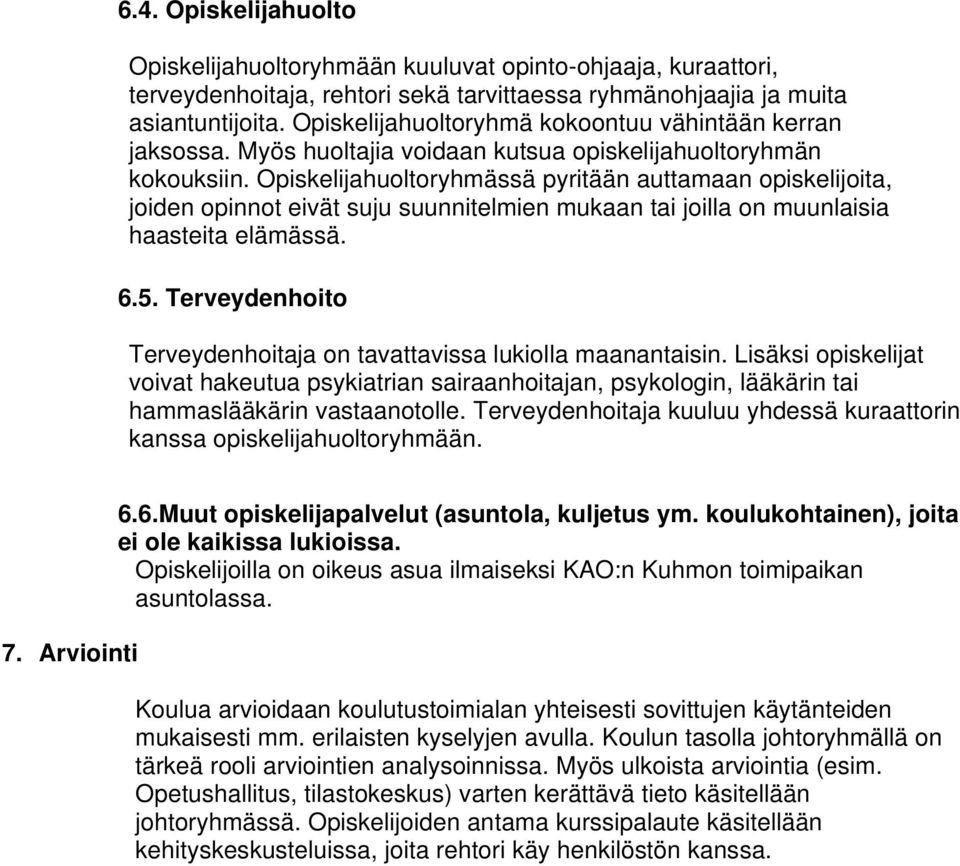 6.4. Opiskelijahuolto

Opiskelijahuoltoryhmään kuuluvat opinto-ohjaaja, kuraattori, terveydenhoitaja, rehtori sekä tarvittaessa ryhmänohjaajia ja muita asiantuntijoita. Opiskelijahuoltoryhmä kokoontuu vähintään kerran jaksossa. Myös huoltajia voidaan kutsua opiskelijahuoltoryhmän kokouksiin. Opiskelijahuoltoryhmässä pyritään auttamaan opiskelijoita, joiden opinnot eivät suju suunnitelmien mukaan tai joilla on muunlaisia haasteita elämässä.

6.5. Terveydenhoito

Terveydenhoitaja on tavattavissa lukiolla maanantaisin. Lisäksi opiskelijat voivat hakeutua psykiatrian sairaanhoitajan, psykologin, lääkärin tai hammaslääkärin vastaanotolle. Terveydenhoitaja kuuluu yhdessä kuraattorin kanssa opiskelijahuoltoryhmään.

6.6.Muut opiskelijapalvelut (asuntola, kuljetus ym. koulukohtainen), joita ei ole kaikissa lukioissa.

Opiskelijoilla on oikeus asua ilmaiseksi KAO:n Kuhmon toimipaikan asuntolassa.

7. Arviointi

Koulua arvioidaan koulutustoimialan yhteisesti sovittujen käytänteiden mukaisesti mm. erilaisten kyselyjen avulla. Koulun tasolla johtoryhmällä on tärkeä rooli arviointien analysoinnissa. Myös ulkoista arviointia (esim. Opetushallitus, tilastokeskus) varten kerättävä tieto käsitellään johtoryhmässä. Opiskelijoiden antama kurssipalaute käsitellään kehityskeskusteluissa, joita rehtori käy henkilöstön kanssa.